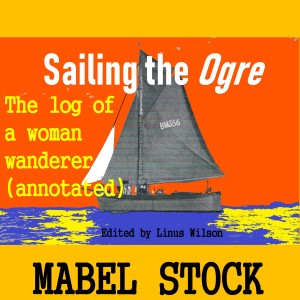 Sailing the Ogre

The log of a woman wanderer (annotated)

BM356

Edited by Linus Wilson

MABEL STOCK